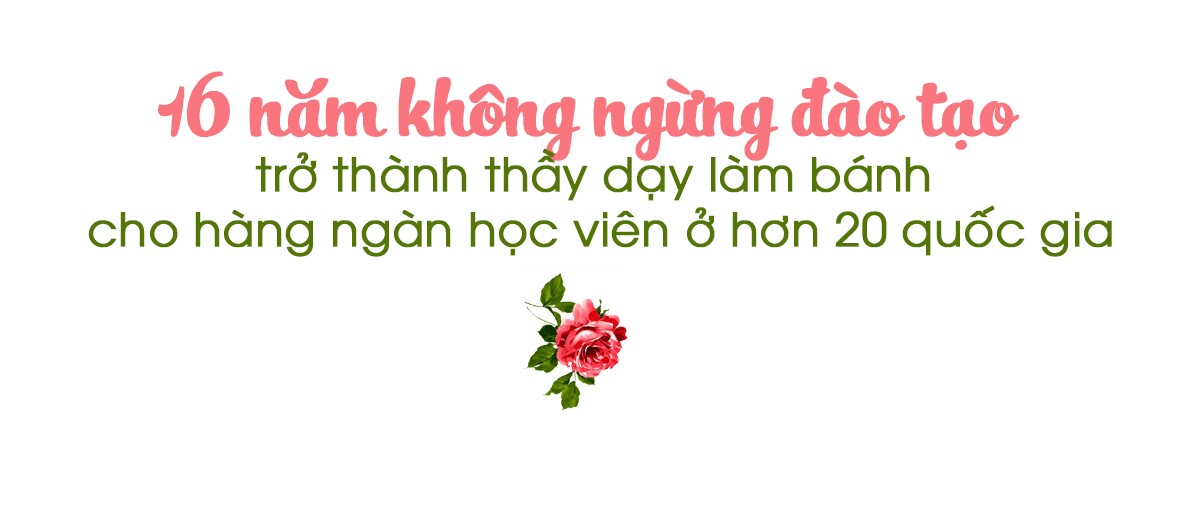 16 năm không ngừng đào tạo
trở thành thầy dạy làm bánh
cho hàng ngàn học viên ở hơn 20 quốc gia